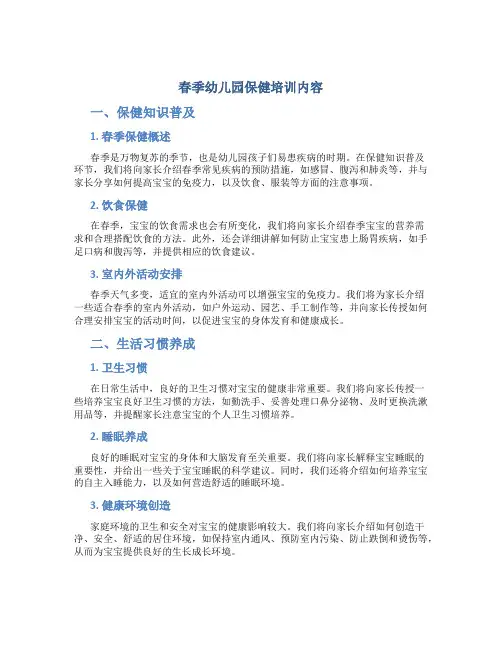 春季幼儿园保健培训内容

一、保健知识普及

1. 春季保健概述

春季是万物复苏的季节，也是幼儿园孩子们易患疾病的时期。在保健知识普及环节，我们将向家长介绍春季常见疾病的预防措施，如感冒、腹泻和肺炎等，并与家长分享如何提高宝宝的免疫力，以及饮食、服装等方面的注意事项。

2. 饮食保健

在春季，宝宝的饮食需求也会有所变化，我们将向家长介绍春季宝宝的营养需求和合理搭配饮食的方法。此外，还会详细讲解如何防止宝宝患上肠胃疾病，如手足口病和腹泻等，并提供相应的饮食建议。

3. 室内外活动安排

春季天气多变，适宜的室内外活动可以增强宝宝的免疫力。我们将为家长介绍一些适合春季的室内外活动，如户外运动、园艺、手工制作等，并向家长传授如何合理安排宝宝的活动时间，以促进宝宝的身体发育和健康成长。

二、生活习惯养成

1. 卫生习惯

在日常生活中，良好的卫生习惯对宝宝的健康非常重要。我们将向家长传授一些培养宝宝良好卫生习惯的方法，如勤洗手、妥善处理口鼻分泌物、及时更换洗漱用品等，并提醒家长注意宝宝的个人卫生习惯培养。

2. 睡眠养成

良好的睡眠对宝宝的身体和大脑发育至关重要。我们将向家长解释宝宝睡眠的重要性，并给出一些关于宝宝睡眠的科学建议。同时，我们还将介绍如何培养宝宝的自主入睡能力，以及如何营造舒适的睡眠环境。

3. 健康环境创造

家庭环境的卫生和安全对宝宝的健康影响较大。我们将向家长介绍如何创造干净、安全、舒适的居住环境，如保持室内通风、预防室内污染、防止跌倒和烫伤等，从而为宝宝提供良好的生长成长环境。